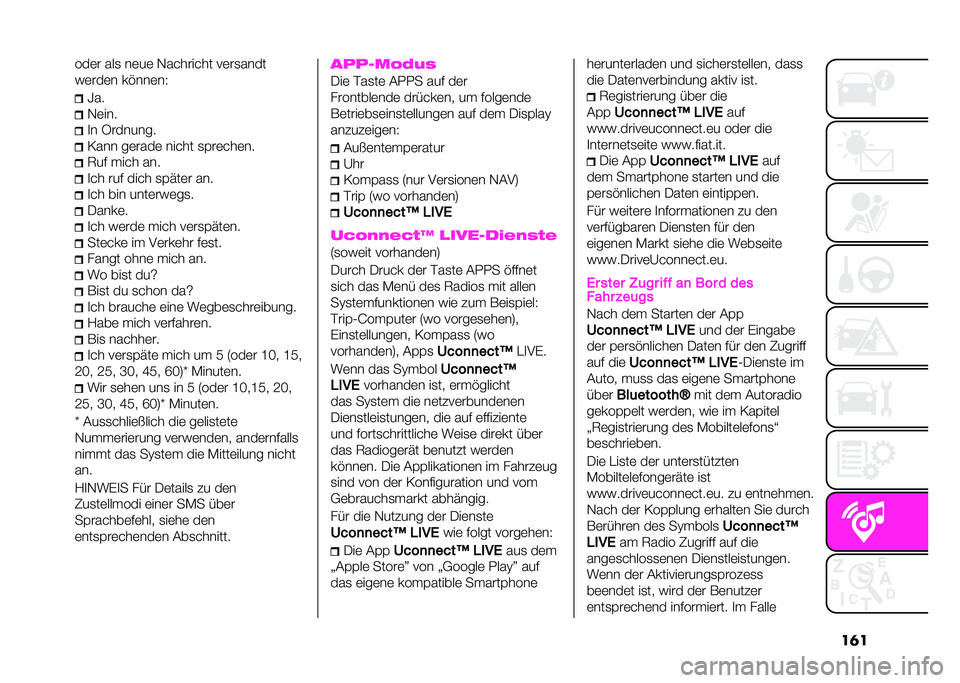 oder als neue Nachricht versandt werden können:

Ja.
Nein.
In Ordnung.
Kann gerade nicht sprechen.
Ruf mich an.
Ich ruf dich später an.
Ich bin unterwegs.
Danke.
Ich werde mich verspäten.
Stecke im Verkehr fest.
Fangt ohne mich an.
Wo bist du?
Bist du schon da?
Ich brauche eine Wegbeschreibung.
Habe mich verfahren.
Bis nachher.
Ich verspäte mich um 5 (oder 10, 15, 20, 25, 30, 45, 60)* Minuten.
Wir sehen uns in 5 (oder 10,15, 20, 25, 30, 45, 60)* Minuten.

* Ausschließlich die gelistete Nummerierung verwenden, andernfalls nimmt das System die Mitteilung nicht an.

HINWEIS Für Details zu den Zustellmodi einer SMS über Sprachbefehl, siehe den entsprechenden Abschnitt.

APP-Modus

Die Taste APPS auf der Frontblende drücken, um folgende Betriebseinstellungen auf dem Display anzuzeigen:

Außentemperatur
Uhr
Kompass (nur Versionen NAV)
Trip (wo vorhanden)
Uconnect™ LIVE

Uconnect™ LIVE-Dienste

(soweit vorhanden)

Durch Druck der Taste APPS öffnet sich das Menü des Radios mit allen Systemfunktionen wie zum Beispiel: Trip-Computer (wo vorgesehen), Einstellungen, Kompass (wo vorhanden), Apps Uconnect™ LIVE.

Wenn das Symbol Uconnect™ LIVE vorhanden ist, ermöglicht das System die netzverbundenen Dienstleistungen, die auf effiziente und fortschrittliche Weise direkt über das Radiogerät benutzt werden können. Die Applikationen im Fahrzeug sind von der Konfiguration und vom Gebrauchsmarkt abhängig.

Für die Nutzung der Dienste Uconnect™ LIVE wie folgt vorgehen:

Die App Uconnect™ LIVE aus dem „Apple Store" von „Google Play" auf das eigene kompatible Smartphone herunterladen und sicherstellen, dass die Datenverbindung aktiv ist.
Registrierung über die App Uconnect™ LIVE auf www.driveuconnect.eu oder die Internetseite www.fiat.it.
Die App Uconnect™ LIVE auf dem Smartphone starten und die persönlichen Daten eintippen.

Für weitere Informationen zu den verfügbaren Diensten für den eigenen Markt siehe die Webseite www.DriveUconnect.eu.

Erster Zugriff an Bord des Fahrzeugs

Nach dem Starten der App Uconnect™ LIVE und der Eingabe der persönlichen Daten für den Zugriff auf die Uconnect™ LIVE-Dienste im Auto, muss das eigene Smartphone über Bluetooth® mit dem Autoradio gekoppelt werden, wie im Kapitel „Registrierung des Mobiltelefons" beschrieben.

Die Liste der unterstützten Mobiltelefongeräte ist www.driveuconnect.eu. zu entnehmen.

Nach der Kopplung erhalten Sie durch Berühren des Symbols Uconnect™ LIVE am Radio Zugriff auf die angeschlossenen Dienstleistungen. Wenn der Aktivierungsprozess beendet ist, wird der Benutzer entsprechend informiert. Im Falle

161

carmanualsonline.info